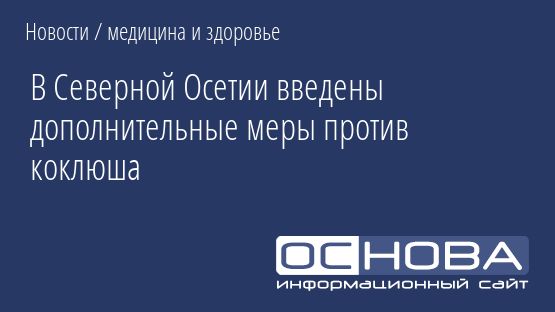 Новости / медицина и здоровье

В Северной Осетии введены дополнительные меры против коклюша

ОСНОВА
информационный сайт